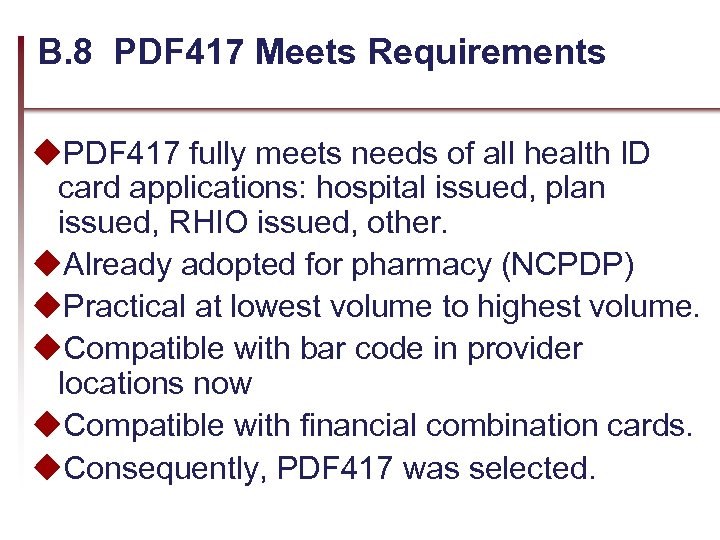 B.8 PDF417 Meets Requirements

◆PDF417 fully meets needs of all health ID card applications: hospital issued, plan issued, RHIO issued, other.

◆Already adopted for pharmacy (NCPDP)

◆Practical at lowest volume to highest volume.

◆Compatible with bar code in provider locations now

◆Compatible with financial combination cards.

◆Consequently, PDF417 was selected.